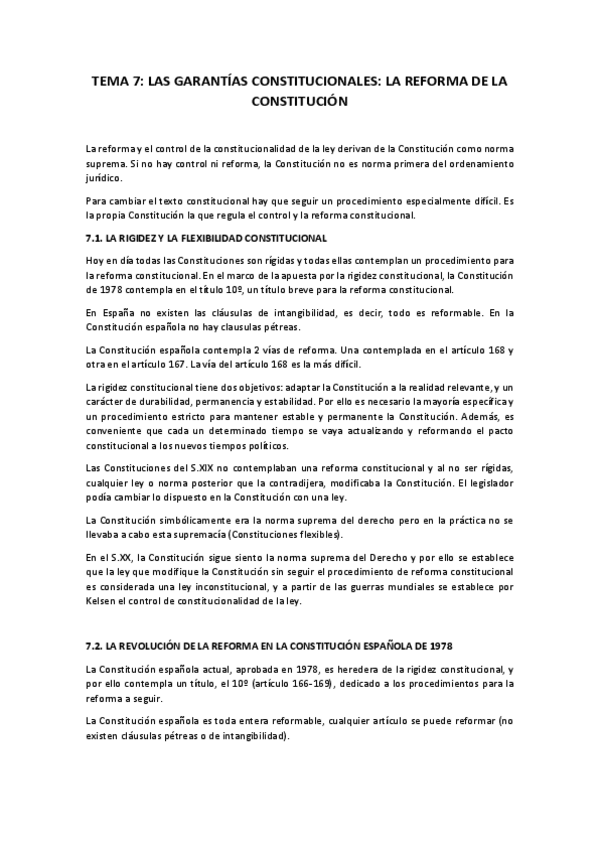 TEMA 7: LAS GARANTÍAS CONSTITUCIONALES: LA REFORMA DE LA CONSTITUCIÓN

La reforma y el control de la constitucionalidad de la ley derivan de la Constitución como norma suprema. Si no hay control ni reforma, la Constitución no es norma primera del ordenamiento jurídico.

Para cambiar el texto constitucional hay que seguir un procedimiento especialmente difícil. Es la propia Constitución la que regula el control y la reforma constitucional.

7.1. LA RIGIDEZ Y LA FLEXIBILIDAD CONSTITUCIONAL

Hoy en día todas las Constituciones son rígidas y todas ellas contemplan un procedimiento para la reforma constitucional. En el marco de la apuesta por la rigidez constitucional, la Constitución de 1978 contempla en el título 10º, un título breve para la reforma constitucional.

En España no existen las cláusulas de intangibilidad, es decir, todo es reformable. En la Constitución española no hay clausulas pétreas.

La Constitución española contempla 2 vías de reforma. Una contemplada en el artículo 168 y otra en el artículo 167. La vía del artículo 168 es la más difícil.

La rigidez constitucional tiene dos objetivos: adaptar la Constitución a la realidad relevante, y un carácter de durabilidad, permanencia y estabilidad. Por ello es necesario la mayoría específica y un procedimiento estricto para mantener estable y permanente la Constitución. Además, es conveniente que cada un determinado tiempo se vaya actualizando y reformando el pacto constitucional a los nuevos tiempos políticos.

Las Constituciones del S.XIX no contemplaban una reforma constitucional y al no ser rígidas, cualquier ley o norma posterior que la contradijera, modificaba la Constitución. El legislador podía cambiar lo dispuesto en la Constitución con una ley.

La Constitución simbólicamente era la norma suprema del derecho pero en la práctica no se llevaba a cabo esta supremacía (Constituciones flexibles).

En el S.XX, la Constitución sigue siento la norma suprema del Derecho y por ello se establece que la ley que modifique la Constitución sin seguir el procedimiento de reforma constitucional es considerada una ley inconstitucional, y a partir de las guerras mundiales se establece por Kelsen el control de constitucionalidad de la ley.

7.2. LA REVOLUCIÓN DE LA REFORMA EN LA CONSTITUCIÓN ESPAÑOLA DE 1978

La Constitución española actual, aprobada en 1978, es heredera de la rigidez constitucional, y por ello contempla un título, el 10º (artículo 166-169), dedicado a los procedimientos para la reforma a seguir.

La Constitución española es toda entera reformable, cualquier artículo se puede reformar (no existen cláusulas pétreas o de intangibilidad).